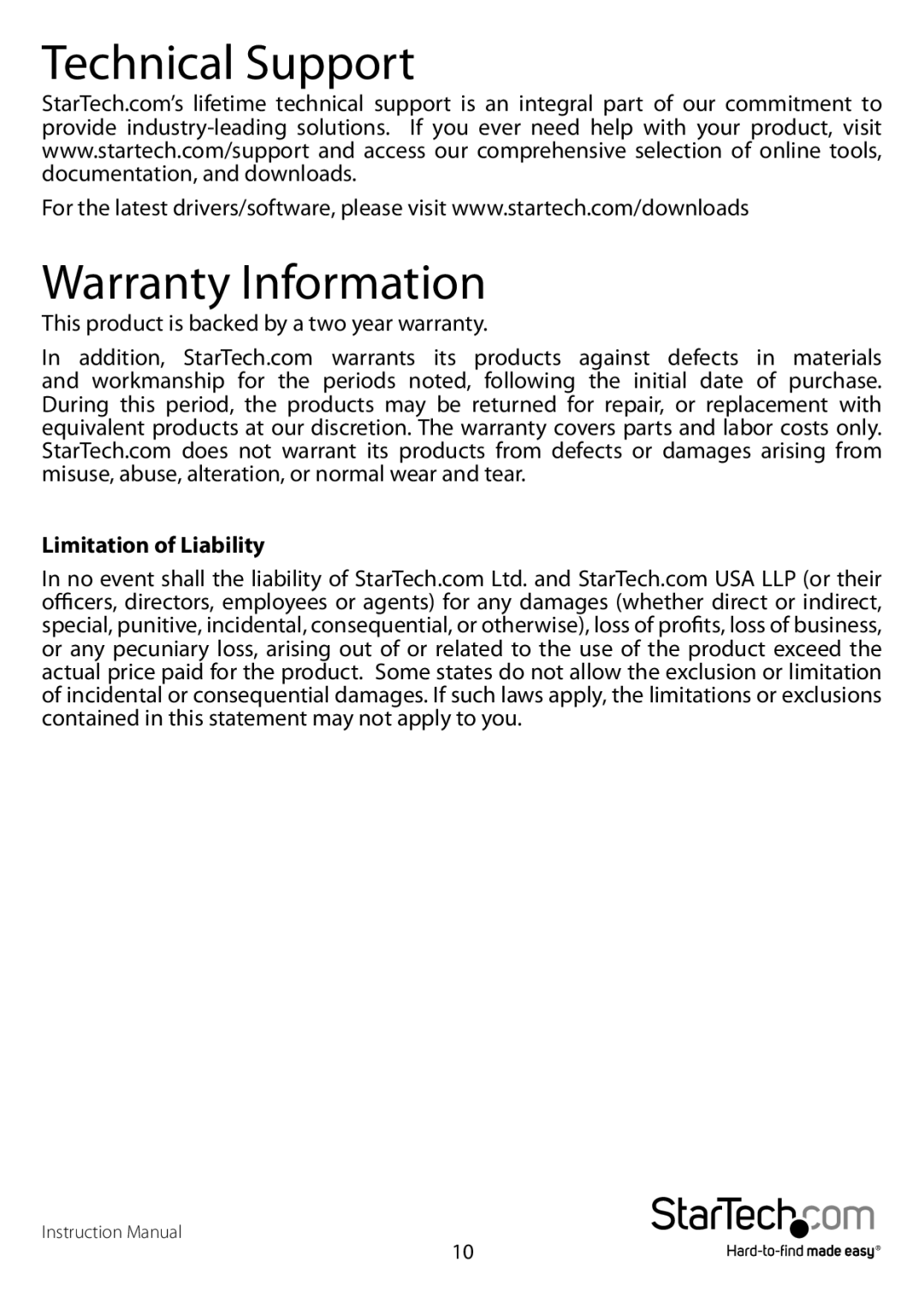 Technical Support

StarTech.com's lifetime technical support is an integral part of our commitment to provide industry-leading solutions. If you ever need help with your product, visit www.startech.com/support and access our comprehensive selection of online tools, documentation, and downloads.

For the latest drivers/software, please visit www.startech.com/downloads

Warranty Information

This product is backed by a two year warranty.

In addition, StarTech.com warrants its products against defects in materials and workmanship for the periods noted, following the initial date of purchase. During this period, the products may be returned for repair, or replacement with equivalent products at our discretion. The warranty covers parts and labor costs only. StarTech.com does not warrant its products from defects or damages arising from misuse, abuse, alteration, or normal wear and tear.

Limitation of Liability

In no event shall the liability of StarTech.com Ltd. and StarTech.com USA LLP (or their officers, directors, employees or agents) for any damages (whether direct or indirect, special, punitive, incidental, consequential, or otherwise), loss of profits, loss of business, or any pecuniary loss, arising out of or related to the use of the product exceed the actual price paid for the product. Some states do not allow the exclusion or limitation of incidental or consequential damages. If such laws apply, the limitations or exclusions contained in this statement may not apply to you.

Instruction Manual

10

StarTech.com
Hard-to-find made easy®